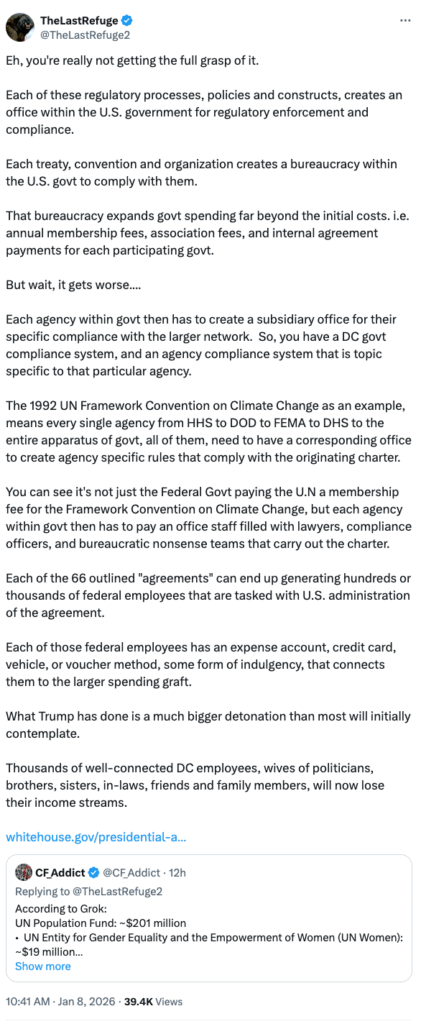 TheLastRefuge
@TheLastRefuge2

Eh, you're really not getting the full grasp of it.

Each of these regulatory processes, policies and constructs, creates an office within the U.S. government for regulatory enforcement and compliance.

Each treaty, convention and organization creates a bureaucracy within the U.S. govt to comply with them.

That bureaucracy expands govt spending far beyond the initial costs. i.e. annual membership fees, association fees, and internal agreement payments for each participating govt.

But wait, it gets worse....

Each agency within govt then has to create a subsidiary office for their specific compliance with the larger network. So, you have a DC govt compliance system, and an agency compliance system that is topic specific to that particular agency.

The 1992 UN Framework Convention on Climate Change as an example, means every single agency from HHS to DOD to FEMA to DHS to the entire apparatus of govt, all of them, need to have a corresponding office to create agency specific rules that comply with the originating charter.

You can see it's not just the Federal Govt paying the U.N a membership fee for the Framework Convention on Climate Change, but each agency within govt then has to pay an office staff filled with lawyers, compliance officers, and bureaucratic nonsense teams that carry out the charter.

Each of the 66 outlined "agreements" can end up generating hundreds or thousands of federal employees that are tasked with U.S. administration of the agreement.

Each of those federal employees has an expense account, credit card, vehicle, or voucher method, some form of indulgency, that connects them to the larger spending graft.

What Trump has done is a much bigger detonation than most will initially contemplate.

Thousands of well-connected DC employees, wives of politicians, brothers, sisters, in-laws, friends and family members, will now lose their income streams.

whitehouse.gov/presidential-a...

CF_Addict @CF_Addict · 12h
Replying to @TheLastRefuge2
According to Grok:
UN Population Fund: ~$201 million
• UN Entity for Gender Equality and the Empowerment of Women (UN Women): ~$19 million...
Show more

10:41 AM · Jan 8, 2026 · 39.4K Views